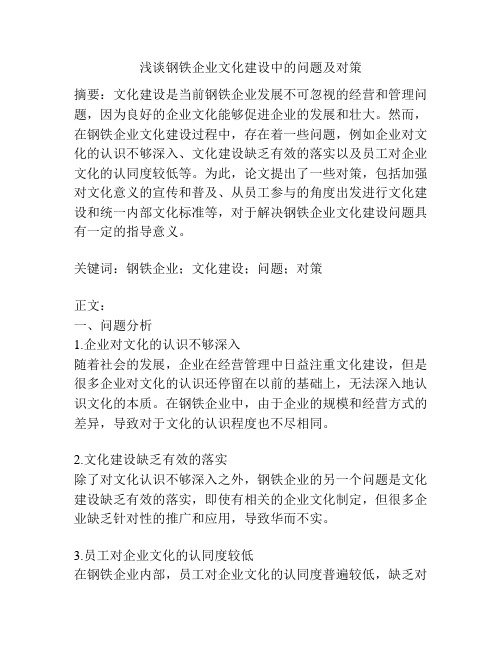 浅谈钢铁企业文化建设中的问题及对策

摘要：文化建设是当前钢铁企业发展不可忽视的经营和管理问题，因为良好的企业文化能够促进企业的发展和壮大。然而，在钢铁企业文化建设过程中，存在着一些问题，例如企业对文化的认识不够深入、文化建设缺乏有效的落实以及员工对企业文化的认同度较低等。为此，论文提出了一些对策，包括加强对文化意义的宣传和普及、从员工参与的角度出发进行文化建设和统一内部文化标准等，对于解决钢铁企业文化建设问题具有一定的指导意义。

关键词：钢铁企业；文化建设；问题；对策

正文：
一、问题分析
1.企业对文化的认识不够深入
随着社会的发展，企业在经营管理中日益注重文化建设，但是很多企业对文化的认识还停留在以前的基础上，无法深入地认识文化的本质。在钢铁企业中，由于企业的规模和经营方式的差异，导致对于文化的认识程度也不尽相同。

2.文化建设缺乏有效的落实
除了对文化认识不够深入之外，钢铁企业的另一个问题是文化建设缺乏有效的落实，即使有相关的企业文化制定，但很多企业缺乏针对性的推广和应用，导致华而不实。

3.员工对企业文化的认同度较低
在钢铁企业内部，员工对企业文化的认同度普遍较低，缺乏对